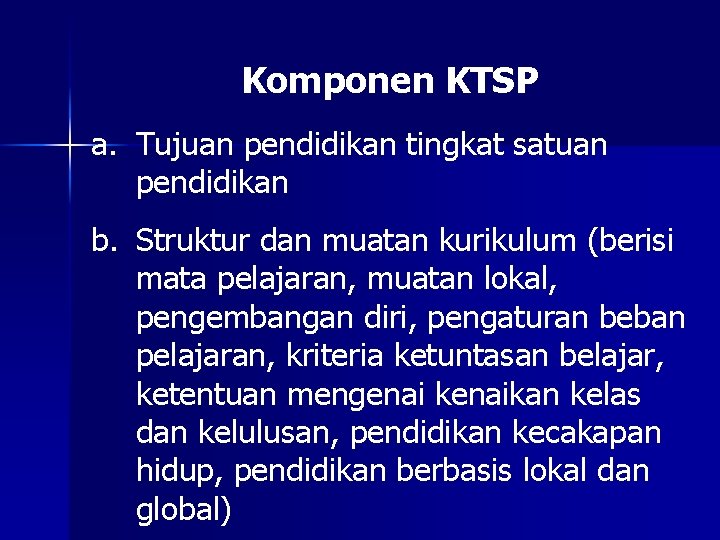 Komponen KTSP

a. Tujuan pendidikan tingkat satuan pendidikan

b. Struktur dan muatan kurikulum (berisi mata pelajaran, muatan lokal, pengembangan diri, pengaturan beban pelajaran, kriteria ketuntasan belajar, ketentuan mengenai kenaikan kelas dan kelulusan, pendidikan kecakapan hidup, pendidikan berbasis lokal dan global)